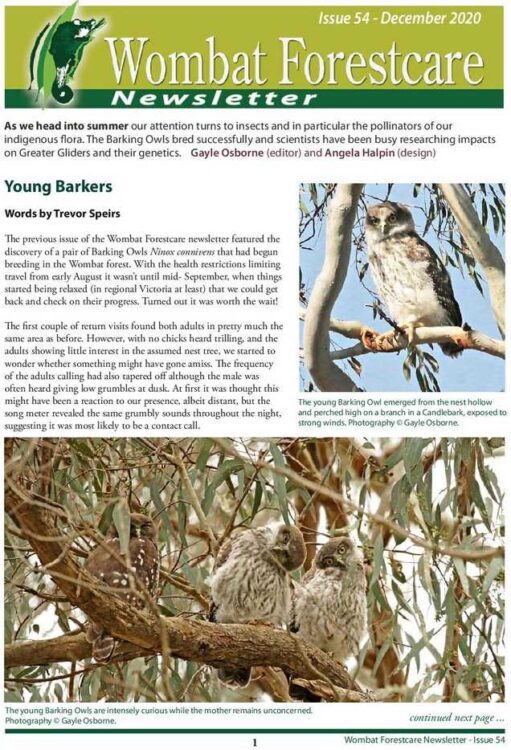 Issue 54 - December 2020

Wombat Forestcare

Newsletter

As we head into summer our attention turns to insects and in particular the pollinators of our indigenous flora. The Barking Owls bred successfully and scientists have been busy researching impacts on Greater Gliders and their genetics. Gayle Osborne (editor) and Angela Halpin (design)

Young Barkers

Words by Trevor Speirs

The previous issue of the Wombat Forestcare newsletter featured the discovery of a pair of Barking Owls Ninox connivens that had begun breeding in the Wombat forest. With the health restrictions limiting travel from early August it wasn't until mid- September, when things started being relaxed (in regional Victoria at least) that we could get back and check on their progress. Turned out it was worth the wait!

The first couple of return visits found both adults in pretty much the same area as before. However, with no chicks heard trilling, and the adults showing little interest in the assumed nest tree, we started to wonder whether something might have gone amiss. The frequency of the adults calling had also tapered off although the male was often heard giving low grumbles at dusk. At first it was thought this might have been a reaction to our presence, albeit distant, but the song meter revealed the same grumbly sounds throughout the night, suggesting it was most likely to be a contact call.

The young Barking Owl emerged from the nest hollow and perched high on a branch in a Candlebark, exposed to strong winds. Photography © Gayle Osborne.

The young Barking Owls are intensely curious while the mother remains unconcerned. Photography © Gayle Osborne.

continued next page ...

1

Wombat Forestcare Newsletter - Issue 54